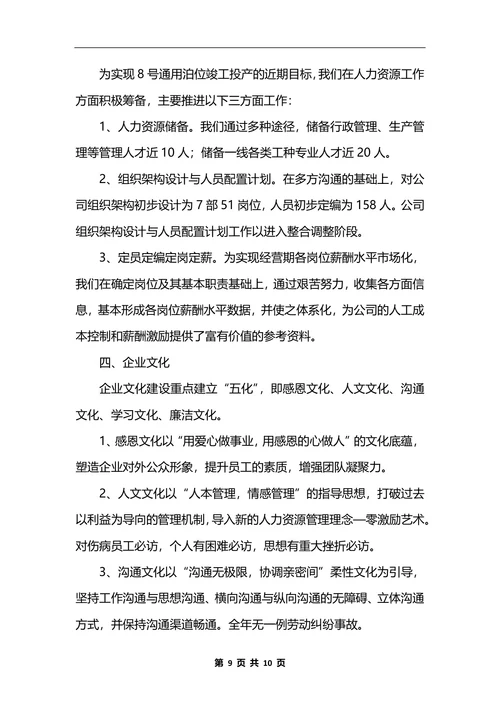 为实现 8 号通用泊位竣工投产的近期目标，我们在人力资源工作方面积极筹备，主要推进以下三方面工作：

1、人力资源储备。我们通过多种途径，储备行政管理、生产管理等管理人才近 10 人；储备一线各类工种专业人才近 20 人。

2、组织架构设计与人员配置计划。在多方沟通的基础上，对公司组织架构初步设计为 7 部 51 岗位，人员初步定编为 158 人。公司组织架构设计与人员配置计划工作以进入整合调整阶段。

3、定员定编定岗定薪。为实现经营期各岗位薪酬水平市场化，我们在确定岗位及其基本职责基础上，通过艰苦努力，收集各方面信息，基本形成各岗位薪酬水平数据，并使之体系化，为公司的人工成本控制和薪酬激励提供了富有价值的参考资料。

四、企业文化

企业文化建设重点建立“五化”，即感恩文化、人文文化、沟通文化、学习文化、廉洁文化。

1、感恩文化以“用爱心做事业，用感恩的心做人”的文化底蕴，塑造企业对外公众形象，提升员工的素质，增强团队凝聚力。

2、人文文化以“人本管理，情感管理”的指导思想，打破过去以利益为导向的管理机制，导入新的人力资源管理理念—零激励艺术。对伤病员工必访，个人有困难必访，思想有重大挫折必访。

3、沟通文化以“沟通无极限，协调亲密间”柔性文化为引导，坚持工作沟通与思想沟通、横向沟通与纵向沟通的无障碍、立体沟通方式，并保持沟通渠道畅通。全年无一例劳动纠纷事故。

第 9 页 共 10 页